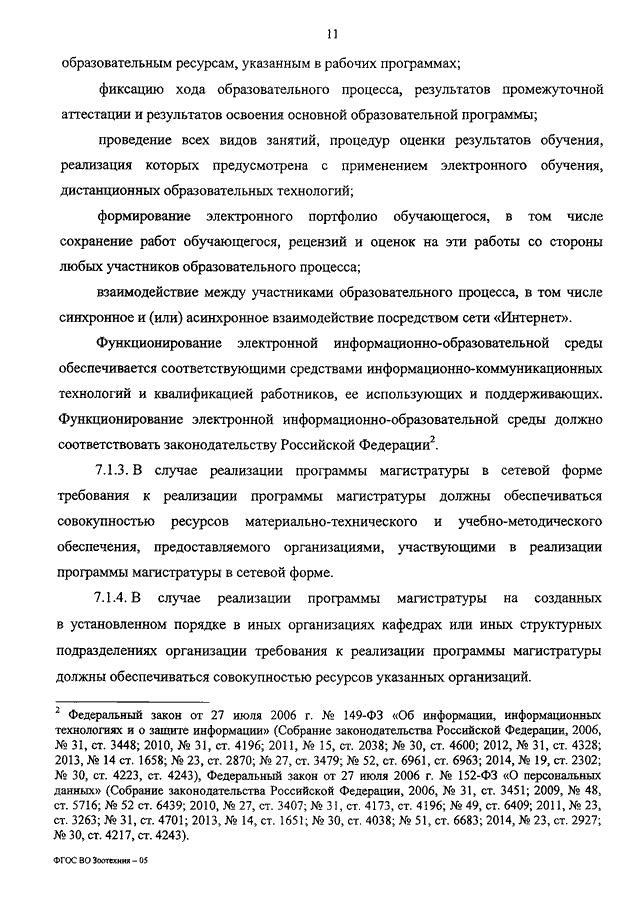 11

образовательным ресурсам, указанным в рабочих программах;

фиксацию хода образовательного процесса, результатов промежуточной аттестации и результатов освоения основной образовательной программы;

проведение всех видов занятий, процедур оценки результатов обучения, реализация которых предусмотрена с применением электронного обучения, дистанционных образовательных технологий;

формирование электронного портфолио обучающегося, в том числе сохранение работ обучающегося, рецензий и оценок на эти работы со стороны любых участников образовательного процесса;

взаимодействие между участниками образовательного процесса, в том числе синхронное и (или) асинхронное взаимодействие посредством сети «Интернет».

Функционирование электронной информационно-образовательной среды обеспечивается соответствующими средствами информационно-коммуникационных технологий и квалификацией работников, ее использующих и поддерживающих. Функционирование электронной информационно-образовательной среды должно соответствовать законодательству Российской Федерации$^2$.

7.1.3. В случае реализации программы магистратуры в сетевой форме требования к реализации программы магистратуры должны обеспечиваться совокупностью ресурсов материально-технического и учебно-методического обеспечения, предоставляемого организациями, участвующими в реализации программы магистратуры в сетевой форме.

7.1.4. В случае реализации программы магистратуры на созданных в установленном порядке в иных организациях кафедрах или иных структурных подразделениях организации требования к реализации программы магистратуры должны обеспечиваться совокупностью ресурсов указанных организаций.

$^2$ Федеральный закон от 27 июля 2006 г. № 149-ФЗ «Об информации, информационных технологиях и о защите информации» (Собрание законодательства Российской Федерации, 2006, № 31, ст. 3448; 2010, № 31, ст. 4196; 2011, № 15, ст. 2038; № 30, ст. 4600; 2012, № 31, ст. 4328; 2013, № 14 ст. 1658; № 23, ст. 2870; № 27, ст. 3479; № 52, ст. 6961, ст. 6963; 2014, № 19, ст. 2302; № 30, ст. 4223, ст. 4243), Федеральный закон от 27 июля 2006 г. № 152-ФЗ «О персональных данных» (Собрание законодательства Российской Федерации, 2006, № 31, ст. 3451; 2009, № 48, ст. 5716; № 52 ст. 6439; 2010, № 27, ст. 3407; № 31, ст. 4173, ст. 4196; № 49, ст. 6409; 2011, № 23, ст. 3263; № 31, ст. 4701; 2013, № 14, ст. 1651; № 30, ст. 4038; № 51, ст. 6683; 2014, № 23, ст. 2927; № 30, ст. 4217, ст. 4243).

ФГОС ВО Зоотехния – 05